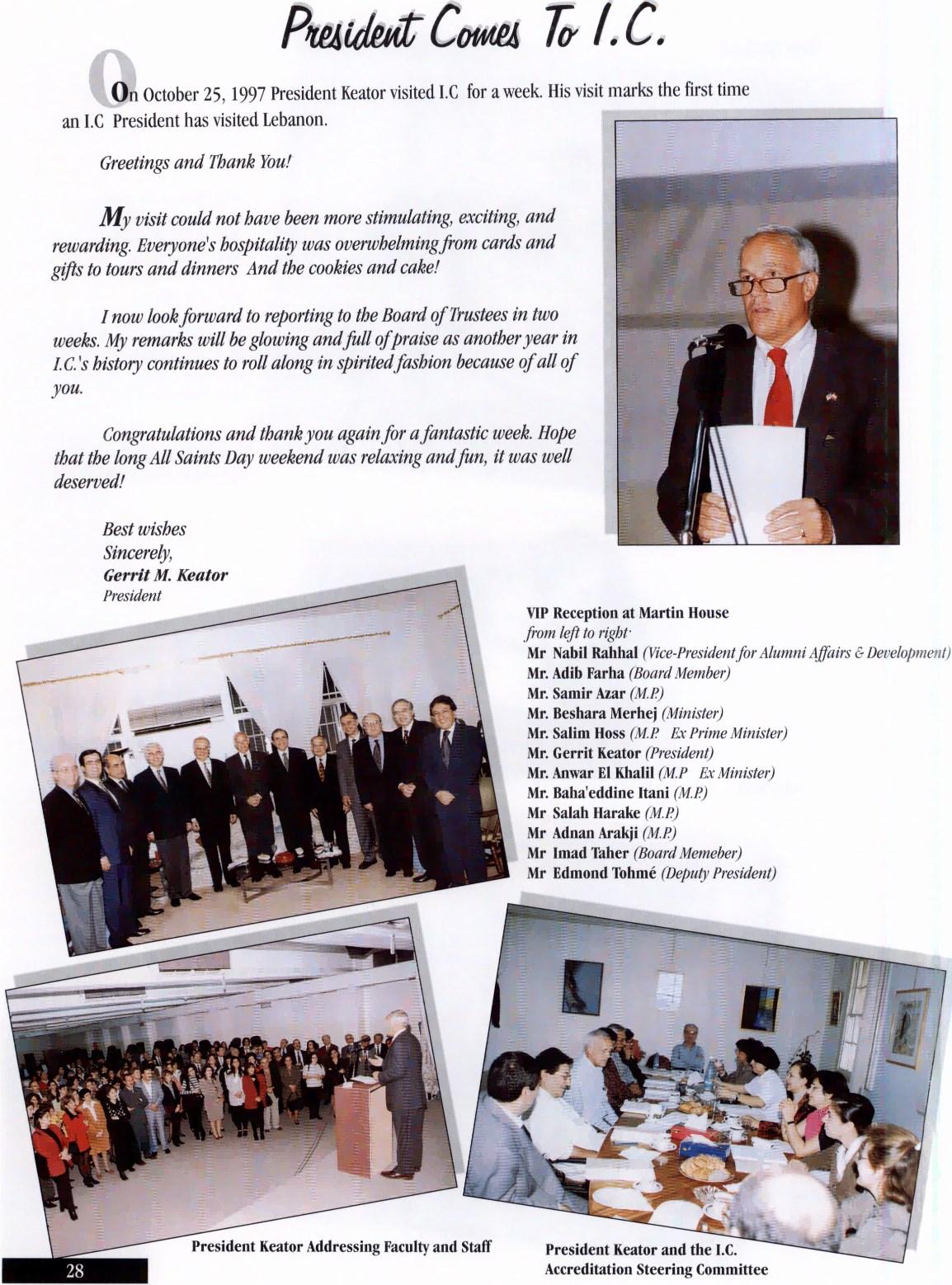 President Comes To I.C.

On October 25, 1997 President Keator visited I.C for a week. His visit marks the first time an I.C President has visited Lebanon.

Greetings and Thank You!

My visit could not have been more stimulating, exciting, and rewarding. Everyone's hospitality was overwhelming from cards and gifts to tours and dinners And the cookies and cake!

I now look forward to reporting to the Board of Trustees in two weeks. My remarks will be glowing and full of praise as another year in I.C.'s history continues to roll along in spirited fashion because of all of you.

Congratulations and thank you again for a fantastic week. Hope that the long All Saints Day weekend was relaxing and fun, it was well deserved!

Best wishes
Sincerely,
Gerrit M. Keator
President

VIP Reception at Martin House
from left to right·
Mr Nabil Rahhal (Vice-President for Alumni Affairs & Development)
Mr. Adib Farha (Board Member)
Mr. Samir Azar (M.P.)
Mr. Beshara Merhej (Minister)
Mr. Salim Hoss (M.P. Ex Prime Minister)
Mr. Gerrit Keator (President)
Mr. Anwar El Khalil (M.P Ex Minister)
Mr. Baha'eddine Itani (M.P.)
Mr Salah Harake (M.P.)
Mr Adnan Arakji (M.P.)
Mr Imad Taher (Board Memeber)
Mr Edmond Tohmé (Deputy President)

President Keator Addressing Faculty and Staff

President Keator and the I.C. Accreditation Steering Committee

28